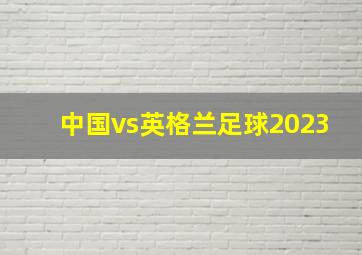 中国vs英格兰足球2023